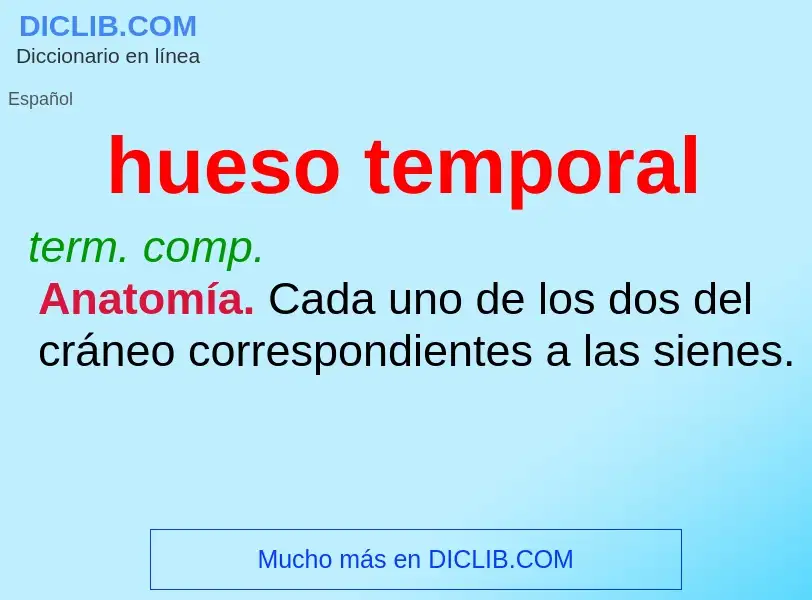 DICLIB.COM
Diccionario en línea

Español

hueso temporal

term. comp.
Anatomía. Cada uno de los dos del cráneo correspondientes a las sienes.

Mucho más en DICLIB.COM